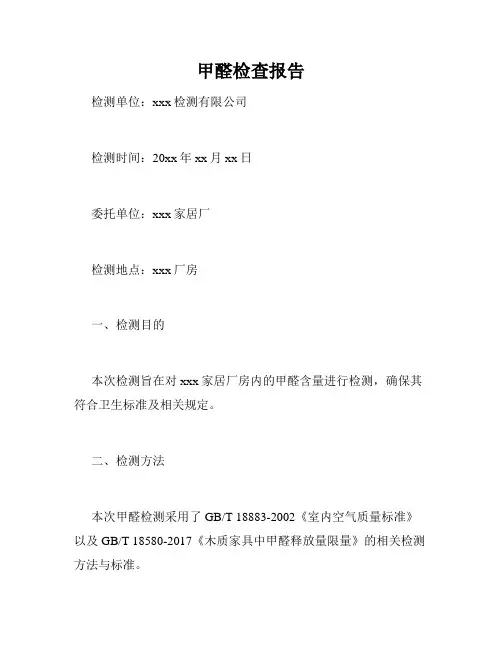 甲醛检查报告

检测单位：xxx 检测有限公司

检测时间：20xx 年 xx 月 xx 日

委托单位：xxx 家居厂

检测地点：xxx 厂房

一、检测目的

本次检测旨在对 xxx 家居厂房内的甲醛含量进行检测，确保其符合卫生标准及相关规定。

二、检测方法

本次甲醛检测采用了 GB/T 18883-2002《室内空气质量标准》以及 GB/T 18580-2017《木质家具中甲醛释放量限量》的相关检测方法与标准。